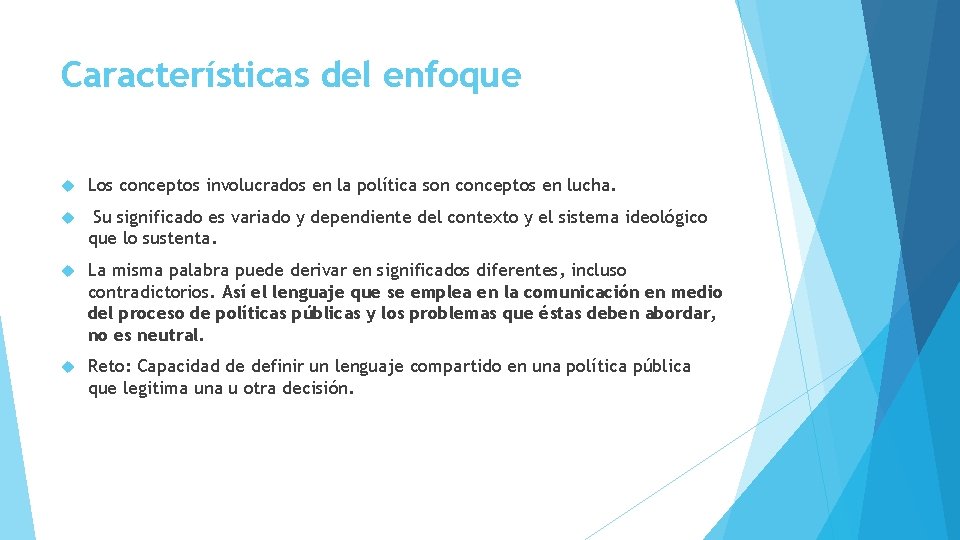 Características del enfoque

Los conceptos involucrados en la política son conceptos en lucha.

Su significado es variado y dependiente del contexto y el sistema ideológico que lo sustenta.

La misma palabra puede derivar en significados diferentes, incluso contradictorios. Así el lenguaje que se emplea en la comunicación en medio del proceso de políticas públicas y los problemas que éstas deben abordar, no es neutral.

Reto: Capacidad de definir un lenguaje compartido en una política pública que legitima una u otra decisión.